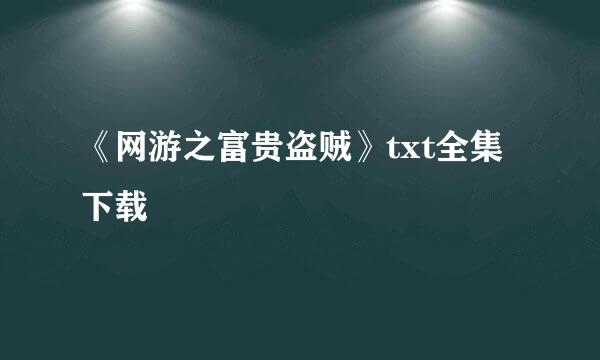 《网游之富贵盗贼》txt全集下载